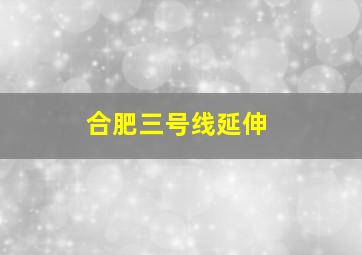 合肥三号线延伸